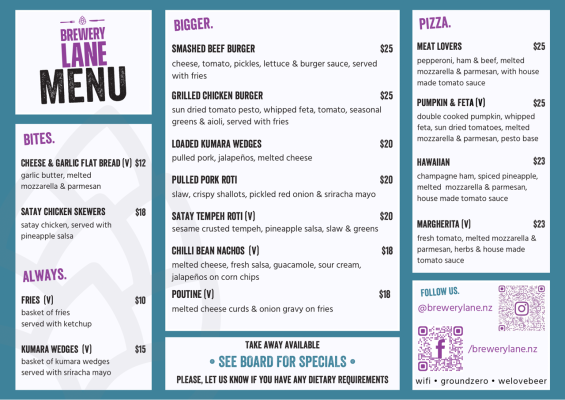 BREWERY LANE MENU

BITES.

CHEESE & GARLIC FLAT BREAD (V) $12
garlic butter, melted mozzarella & parmesan

SATAY CHICKEN SKEWERS $18
satay chicken, served with pineapple salsa

ALWAYS.

FRIES (V) $10
basket of fries served with ketchup

KUMARA WEDGES (V) $15
basket of kumara wedges served with sriracha mayo

BIGGER.

SMASHED BEEF BURGER $25
cheese, tomato, pickles, lettuce & burger sauce, served with fries

GRILLED CHICKEN BURGER $25
sun dried tomato pesto, whipped feta, tomato, seasonal greens & aioli, served with fries

LOADED KUMARA WEDGES $20
pulled pork, jalapeños, melted cheese

PULLED PORK ROTI $20
slaw, crispy shallots, pickled red onion & sriracha mayo

SATAY TEMPEH ROTI (V) $20
sesame crusted tempeh, pineapple salsa, slaw & greens

CHILLI BEAN NACHOS (V) $18
melted cheese, fresh salsa, guacamole, sour cream, jalapeños on corn chips

POUTINE (V) $18
melted cheese curds & onion gravy on fries

TAKE AWAY AVAILABLE
• SEE BOARD FOR SPECIALS •
PLEASE, LET US KNOW IF YOU HAVE ANY DIETARY REQUIREMENTS

PIZZA.

MEAT LOVERS $25
pepperoni, ham & beef, melted mozzarella & parmesan, with house made tomato sauce

PUMPKIN & FETA (V) $25
double cooked pumpkin, whipped feta, sun dried tomatoes, melted mozzarella & parmesan, pesto base

HAWAIIAN $23
champagne ham, spiced pineapple, melted mozzarella & parmesan, house made tomato sauce

MARGHERITA (V) $23
fresh tomato, melted mozzarella & parmesan, herbs & house made tomato sauce

FOLLOW US.
@brewerylane.nz
/brewerylane.nz
wifi • groundzero • welovebeer